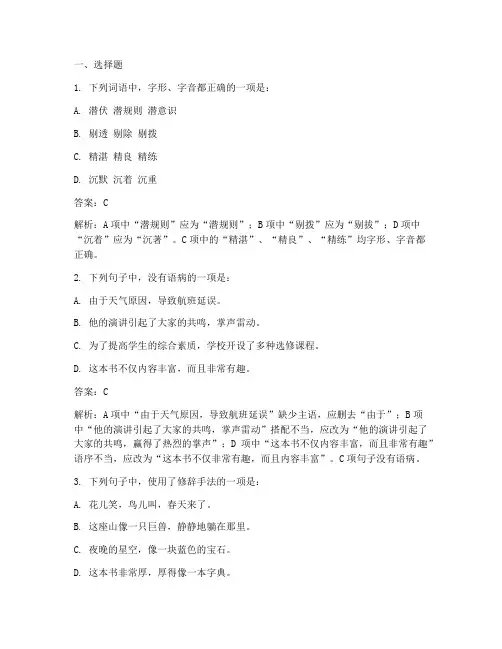 一、选择题

1. 下列词语中，字形、字音都正确的一项是：

A. 潜伏 潜规则 潜意识

B. 剔透 剔除 剔拨

C. 精湛 精良 精练

D. 沉默 沉着 沉重

答案：C

解析：A项中“潜规则”应为“潜规则”；B项中“剔拨”应为“剔拔”；D项中“沉着”应为“沉著”。C项中的“精湛”、“精良”、“精练”均字形、字音都正确。

2. 下列句子中，没有语病的一项是：

A. 由于天气原因，导致航班延误。

B. 他的演讲引起了大家的共鸣，掌声雷动。

C. 为了提高学生的综合素质，学校开设了多种选修课程。

D. 这本书不仅内容丰富，而且非常有趣。

答案：C

解析：A项中“由于天气原因，导致航班延误”缺少主语，应删去“由于”；B项中“他的演讲引起了大家的共鸣，掌声雷动”搭配不当，应改为“他的演讲引起了大家的共鸣，赢得了热烈的掌声”；D项中“这本书不仅内容丰富，而且非常有趣”语序不当，应改为“这本书不仅非常有趣，而且内容丰富”。C项句子没有语病。

3. 下列句子中，使用了修辞手法的一项是：

A. 花儿笑，鸟儿叫，春天来了。

B. 这座山像一只巨兽，静静地躺在那里。

C. 夜晚的星空，像一块蓝色的宝石。

D. 这本书非常厚，厚得像一本字典。